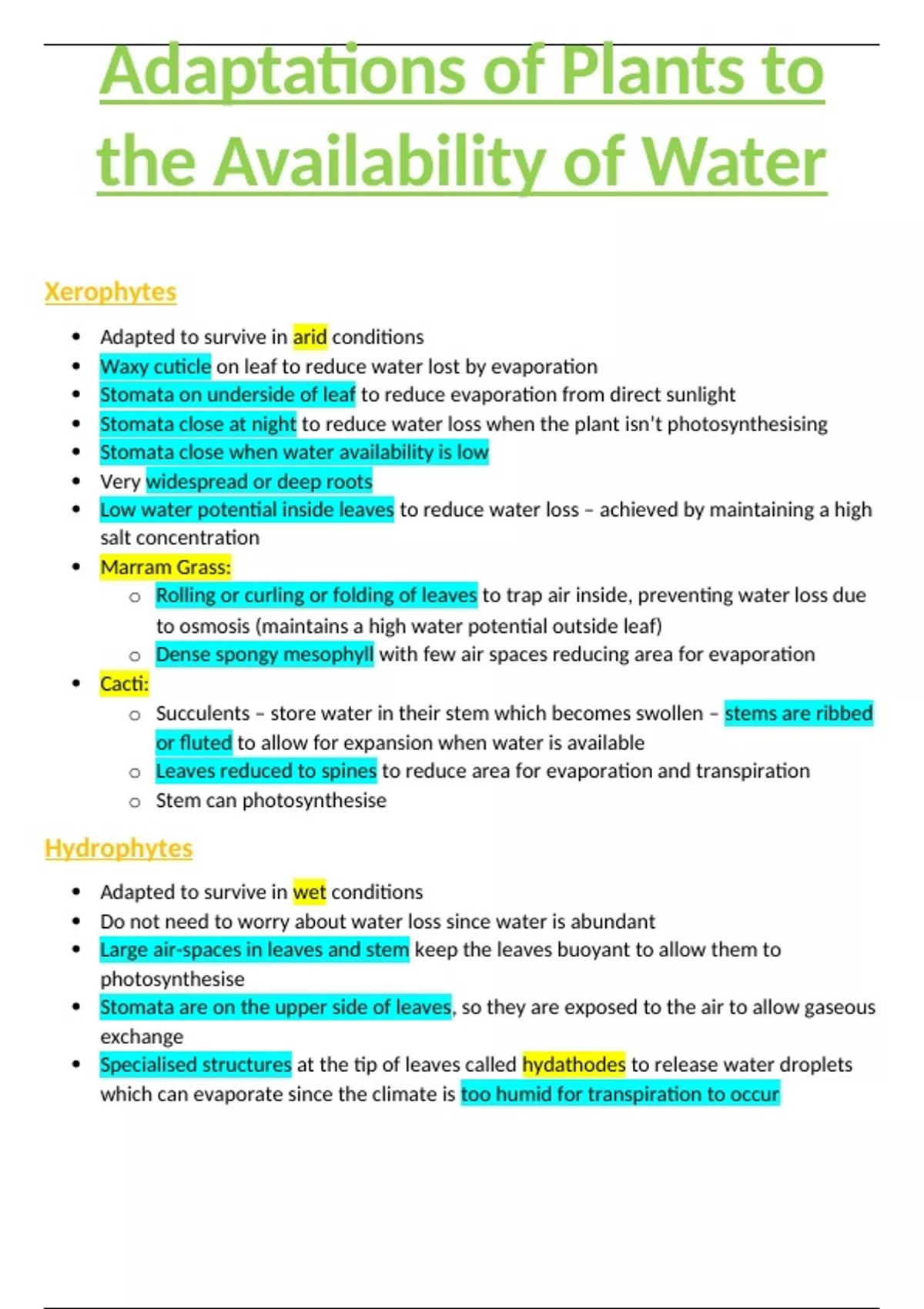 Adaptations of Plants to the Availability of Water

Xerophytes

- Adapted to survive in arid conditions
- Waxy cuticle on leaf to reduce water lost by evaporation
- Stomata on underside of leaf to reduce evaporation from direct sunlight
- Stomata close at night to reduce water loss when the plant isn't photosynthesising
- Stomata close when water availability is low
- Very widespread or deep roots
- Low water potential inside leaves to reduce water loss – achieved by maintaining a high salt concentration
- Marram Grass:
  - Rolling or curling or folding of leaves to trap air inside, preventing water loss due to osmosis (maintains a high water potential outside leaf)
  - Dense spongy mesophyll with few air spaces reducing area for evaporation
- Cacti:
  - Succulents – store water in their stem which becomes swollen – stems are ribbed or fluted to allow for expansion when water is available
  - Leaves reduced to spines to reduce area for evaporation and transpiration
  - Stem can photosynthesise

Hydrophytes

- Adapted to survive in wet conditions
- Do not need to worry about water loss since water is abundant
- Large air-spaces in leaves and stem keep the leaves buoyant to allow them to photosynthesise
- Stomata are on the upper side of leaves, so they are exposed to the air to allow gaseous exchange
- Specialised structures at the tip of leaves called hydathodes to release water droplets which can evaporate since the climate is too humid for transpiration to occur